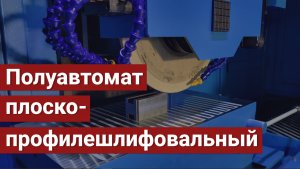 Полуавтомат плоско-профилешлифовальный